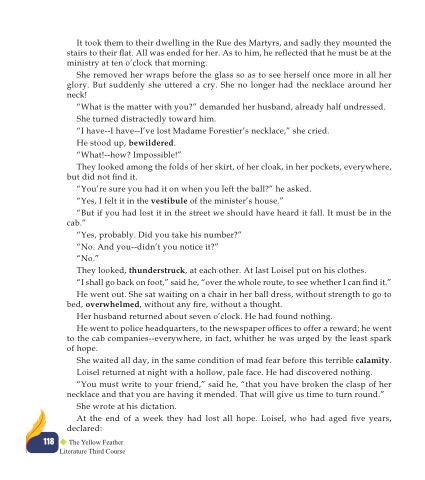 It took them to their dwelling in the Rue des Martyrs, and sadly they mounted the stairs to their flat. All was ended for her. As to him, he reflected that he must be at the ministry at ten o'clock that morning.

She removed her wraps before the glass so as to see herself once more in all her glory. But suddenly she uttered a cry. She no longer had the necklace around her neck!

"What is the matter with you?" demanded her husband, already half undressed.

She turned distractedly toward him.

"I have--I have--I've lost Madame Forestier's necklace," she cried.

He stood up, bewildered.

"What!--how? Impossible!"

They looked among the folds of her skirt, of her cloak, in her pockets, everywhere, but did not find it.

"You're sure you had it on when you left the ball?" he asked.

"Yes, I felt it in the vestibule of the minister's house."

"But if you had lost it in the street we should have heard it fall. It must be in the cab."

"Yes, probably. Did you take his number?"

"No. And you--didn't you notice it?"

"No."

They looked, thunderstruck, at each other. At last Loisel put on his clothes.

"I shall go back on foot," said he, "over the whole route, to see whether I can find it."

He went out. She sat waiting on a chair in her ball dress, without strength to go to bed, overwhelmed, without any fire, without a thought.

Her husband returned about seven o'clock. He had found nothing.

He went to police headquarters, to the newspaper offices to offer a reward; he went to the cab companies--everywhere, in fact, whither he was urged by the least spark of hope.

She waited all day, in the same condition of mad fear before this terrible calamity.

Loisel returned at night with a hollow, pale face. He had discovered nothing.

"You must write to your friend," said he, "that you have broken the clasp of her necklace and that you are having it mended. That will give us time to turn round."

She wrote at his dictation.

At the end of a week they had lost all hope. Loisel, who had aged five years, declared:

118 The Yellow Feather
Literature Third Course